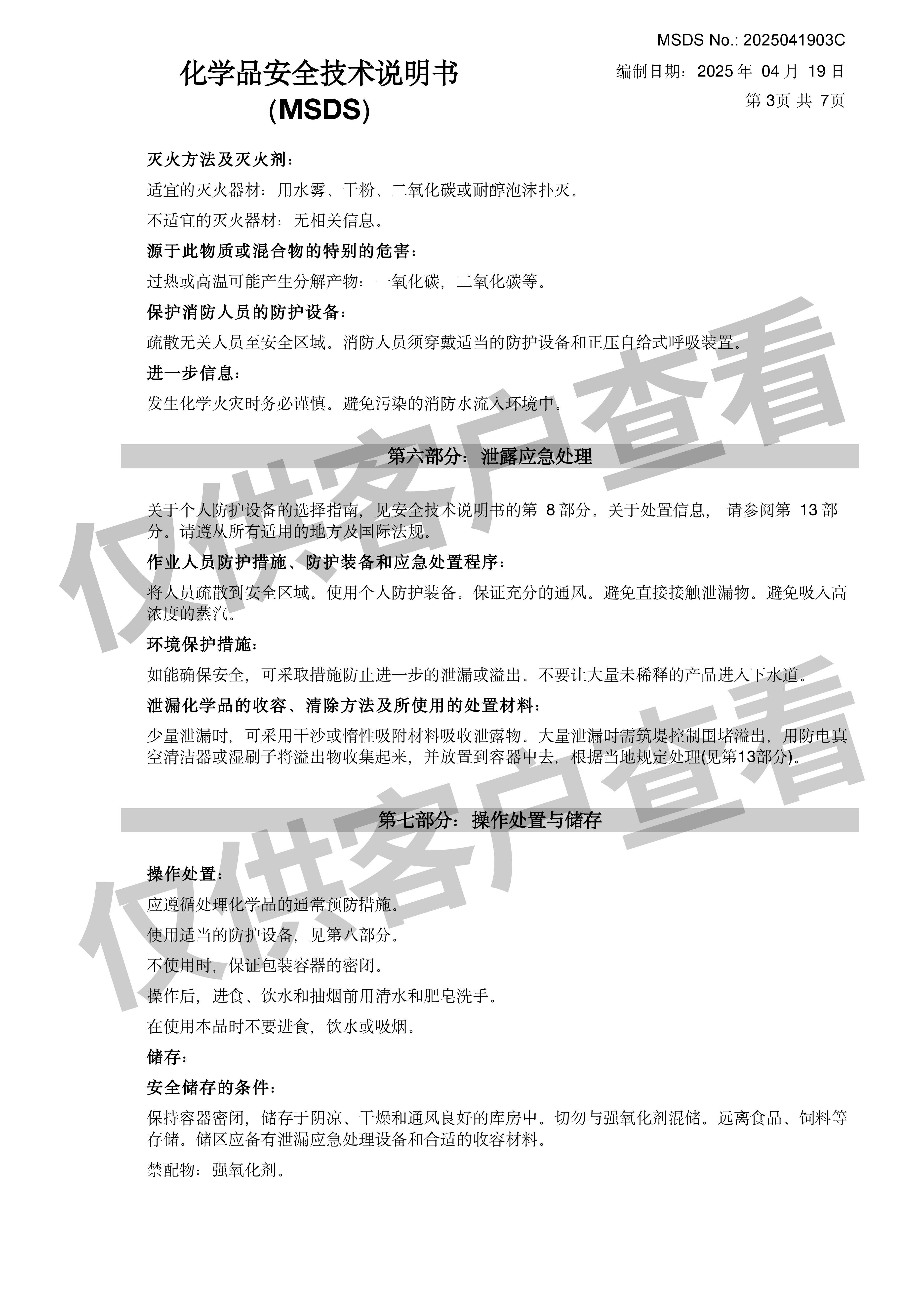 MSDS No.: 2025041903C

化学品安全技术说明书
(MSDS)

编制日期：2025 年 04 月 19 日
第 3页 共 7页

灭火方法及灭火剂：

适宜的灭火器材：用水雾、干粉、二氧化碳或耐醇泡沫扑灭。

不适宜的灭火器材：无相关信息。

源于此物质或混合物的特别的危害：

过热或高温可能产生分解产物：一氧化碳，二氧化碳等。

保护消防人员的防护设备：

疏散无关人员至安全区域。消防人员须穿戴适当的防护设备和正压自给式呼吸装置。

进一步信息：

发生化学火灾时务必谨慎。避免污染的消防水流入环境中。

第六部分：泄露应急处理

关于个人防护设备的选择指南，见安全技术说明书的第 8 部分。关于处置信息， 请参阅第 13 部分。请遵从所有适用的地方及国际法规。

作业人员防护措施、防护装备和应急处置程序：

将人员疏散到安全区域。使用个人防护装备。保证充分的通风。避免直接接触泄漏物。避免吸入高浓度的蒸汽。

环境保护措施：

如能确保安全，可采取措施防止进一步的泄漏或溢出。不要让大量未稀释的产品进入下水道。

泄漏化学品的收容、清除方法及所使用的处置材料：

少量泄漏时，可采用干沙或惰性吸附材料吸收泄露物。大量泄漏时需筑堤控制围堵溢出，用防电真空清洁器或湿刷子将溢出物收集起来，并放置到容器中去，根据当地规定处理(见第13部分).

第七部分：操作处置与储存

操作处置：

应遵循处理化学品的通常预防措施。

使用适当的防护设备，见第八部分。

不使用时，保证包装容器的密闭。

操作后，进食、饮水和抽烟前用清水和肥皂洗手。

在使用本品时不要进食，饮水或吸烟。

储存：

安全储存的条件：

保持容器密闭，储存于阴凉、干燥和通风良好的库房中。切勿与强氧化剂混储。远离食品、饲料等存储。储区应备有泄漏应急处理设备和合适的收容材料。

禁配物：强氧化剂。

仅供客户查看

仅供客户查看